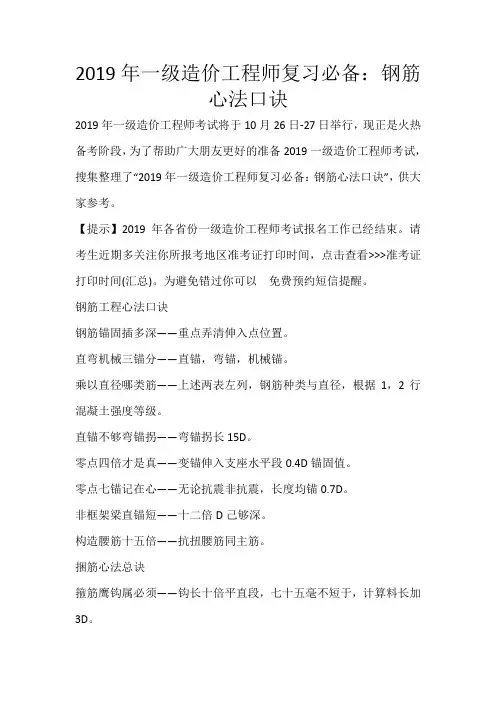 2019 年一级造价工程师复习必备：钢筋心法口诀

2019 年一级造价工程师考试将于 10 月 26 日-27 日举行，现正是火热备考阶段，为了帮助广大朋友更好的准备 2019 一级造价工程师考试，搜集整理了“2019 年一级造价工程师复习必备：钢筋心法口诀”，供大家参考。

【提示】2019 年各省份一级造价工程师考试报名工作已经结束。请考生近期多关注你所报考地区准考证打印时间，点击查看>>>准考证打印时间(汇总)。为避免错过你可以　免费预约短信提醒。

钢筋工程心法口诀

钢筋锚固插多深——重点弄清伸入点位置。

直弯机械三锚分——直锚，弯锚，机械锚。

乘以直径哪类筋——上述两表左列，钢筋种类与直径，根据 1，2 行混凝土强度等级。

直锚不够弯锚拐——弯锚拐长 15D。

零点四倍才是真——变锚伸入支座水平段 0.4D 锚固值。

零点七锚记在心——无论抗震非抗震，长度均锚 0.7D。

非框架梁直锚短——十二倍 D 己够深。

构造腰筋十五倍——抗扭腰筋同主筋。

捆筋心法总诀

箍筋鹰钩属必须——钩长十倍平直段，七十五毫不短于，计算料长加 3D。